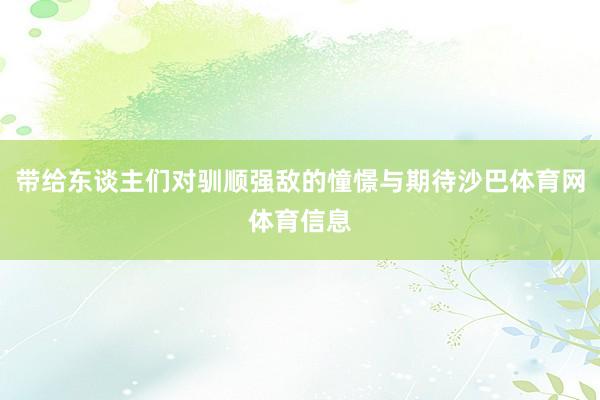 带给东谈主们对驯顺强敌的憧憬与期待沙巴体育网体育信息